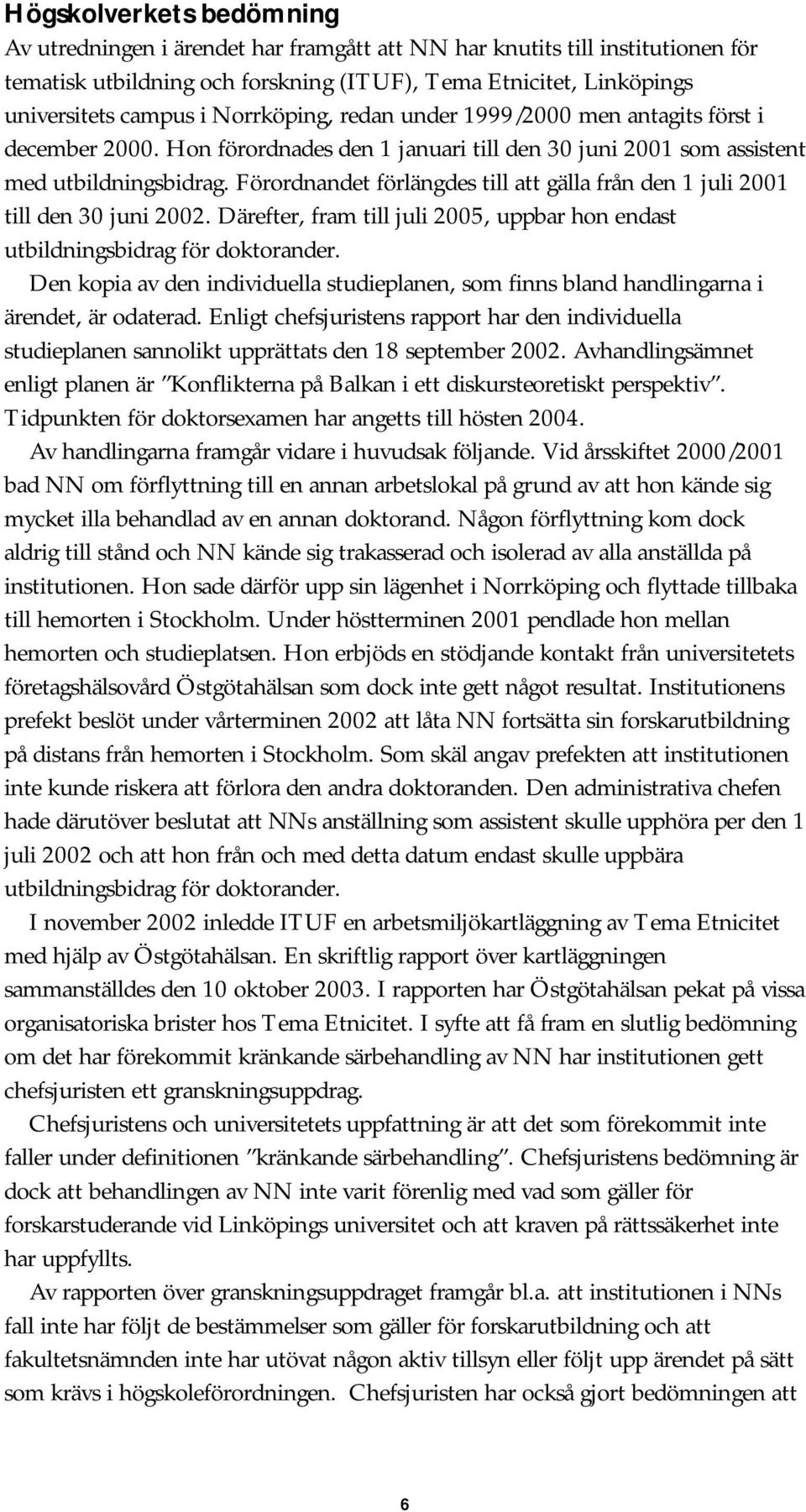 Högskolverkets bedömning

Av utredningen i ärendet har framgått att NN har knutits till institutionen för tematisk utbildning och forskning (ITUF), Tema Etnicitet, Linköpings universitets campus i Norrköping, redan under 1999/2000 men antagits först i december 2000. Hon förordnades den 1 januari till den 30 juni 2001 som assistent med utbildningsbidrag. Förordnandet förlängdes till att gälla från den 1 juli 2001 till den 30 juni 2002. Därefter, fram till juli 2005, uppbar hon endast utbildningsbidrag för doktorander.

Den kopia av den individuella studieplanen, som finns bland handlingarna i ärendet, är odaterad. Enligt chefsjuristens rapport har den individuella studieplanen sannolikt upprättats den 18 september 2002. Avhandlingsämnet enligt planen är "Konflikterna på Balkan i ett diskursteoretiskt perspektiv". Tidpunkten för doktorsexamen har angetts till hösten 2004.

Av handlingarna framgår vidare i huvudsak följande. Vid årsskiftet 2000/2001 bad NN om förflyttning till en annan arbetslokal på grund av att hon kände sig mycket illa behandlad av en annan doktorand. Någon förflyttning kom dock aldrig till stånd och NN kände sig trakasserad och isolerad av alla anställda på institutionen. Hon sade därför upp sin lägenhet i Norrköping och flyttade tillbaka till hemorten i Stockholm. Under höstterminen 2001 pendlade hon mellan hemorten och studieplatsen. Hon erbjöds en stödjande kontakt från universitetets företagshälsovård Östgötahälsan som dock inte gett något resultat. Institutionens prefekt beslöt under vårterminen 2002 att låta NN fortsätta sin forskarutbildning på distans från hemorten i Stockholm. Som skäl angav prefekten att institutionen inte kunde riskera att förlora den andra doktoranden. Den administrativa chefen hade därutöver beslutat att NNs anställning som assistent skulle upphöra per den 1 juli 2002 och att hon från och med detta datum endast skulle uppbära utbildningsbidrag för doktorander.

I november 2002 inledde ITUF en arbetsmiljökartläggning av Tema Etnicitet med hjälp av Östgötahälsan. En skriftlig rapport över kartläggningen sammanställdes den 10 oktober 2003. I rapporten har Östgötahälsan pekat på vissa organisatoriska brister hos Tema Etnicitet. I syfte att få fram en slutlig bedömning om det har förekommit kränkande särbehandling av NN har institutionen gett chefsjuristen ett granskningsuppdrag.

Chefsjuristens och universitetets uppfattning är att det som förekommit inte faller under definitionen "kränkande särbehandling". Chefsjuristens bedömning är dock att behandlingen av NN inte varit förenlig med vad som gäller för forskarstuderande vid Linköpings universitet och att kraven på rättssäkerhet inte har uppfyllts.

Av rapporten över granskningsuppdraget framgår bl.a. att institutionen i NNs fall inte har följt de bestämmelser som gäller för forskarutbildning och att fakultetsnämnden inte har utövat någon aktiv tillsyn eller följt upp ärendet på sätt som krävs i högskoleförordningen. Chefsjuristen har också gjort bedömningen att

6